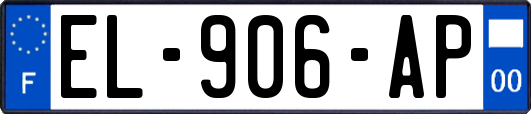 F
EL-906-AP
00